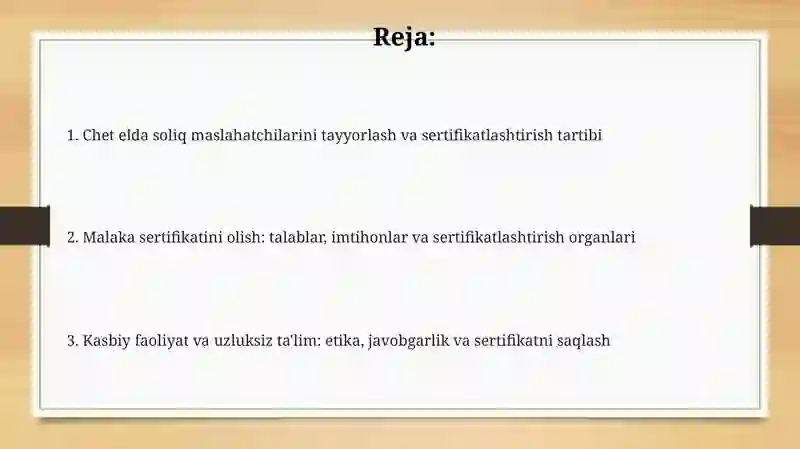 Reja:

1. Chet elda soliq maslahatchilarini tayyorlash va sertifikatlashtirish tartibi

2. Malaka sertifikatini olish: talablar, imtihonlar va sertifikatlashtirish organlari

3. Kasbiy faoliyat va uzluksiz ta'lim: etika, javobgarlik va sertifikatni saqlash